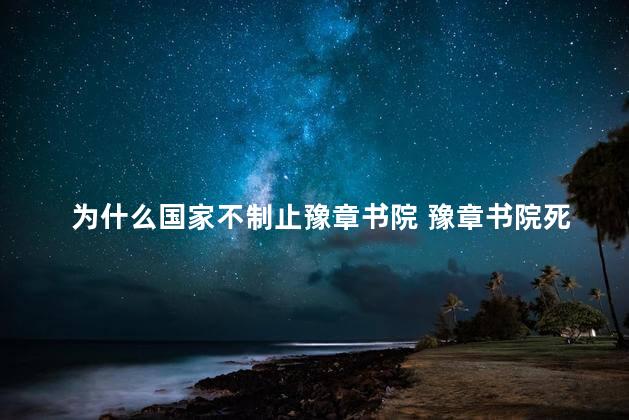 为什么国家不制止豫章书院 豫章书院死